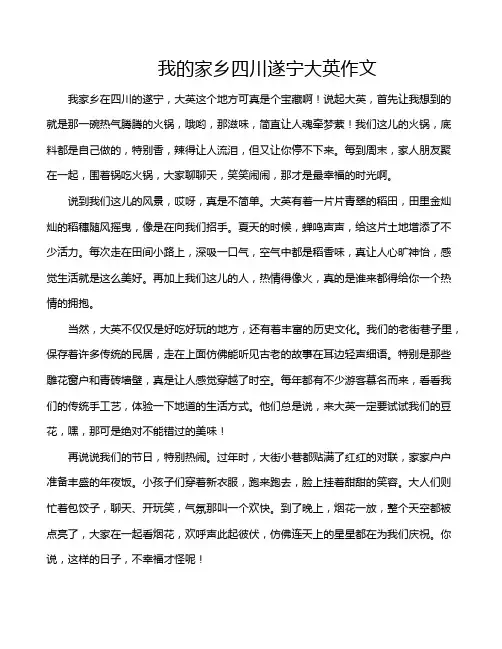 我的家乡四川遂宁大英作文

我家乡在四川的遂宁，大英这个地方可真是个宝藏啊！说起大英，首先让我想到的就是那一碗热气腾腾的火锅，哦哟，那滋味，简直让人魂牵梦萦！我们这儿的火锅，底料都是自己做的，特别香，辣得让人流泪，但又让你停不下来。每到周末，家人朋友聚在一起，围着锅吃火锅，大家聊聊天，笑笑闹闹，那才是最幸福的时光啊。

说到我们这儿的风景，哎呀，真是不简单。大英有着一片片青翠的稻田，田里金灿灿的稻穗随风摇曳，像是在向我们招手。夏天的时候，蝉鸣声声，给这片土地增添了不少活力。每次走在田间小路上，深吸一口气，空气中都是稻香味，真让人心旷神怡，感觉生活就是这么美好。再加上我们这儿的人，热情得像火，真的是谁来都得给你一个热情的拥抱。

当然，大英不仅仅是好吃好玩的地方，还有着丰富的历史文化。我们的老街巷子里，保存着许多传统的民居，走在上面仿佛能听见古老的故事在耳边轻声细语。特别是那些雕花窗户和青砖墙壁，真是让人感觉穿越了时空。每年都有不少游客慕名而来，看看我们的传统手工艺，体验一下地道的生活方式。他们总是说，来大英一定要试试我们的豆花，嘿，那可是绝对不能错过的美味！

再说说我们的节日，特别热闹。过年时，大街小巷都贴满了红红的对联，家家户户准备丰盛的年夜饭。小孩子们穿着新衣服，跑来跑去，脸上挂着甜甜的笑容。大人们则忙着包饺子，聊天、开玩笑，气氛那叫一个欢快。到了晚上，烟花一放，整个天空都被点亮了，大家在一起看烟花，欢呼声此起彼伏，仿佛连天上的星星都在为我们庆祝。你说，这样的日子，不幸福才怪呢！